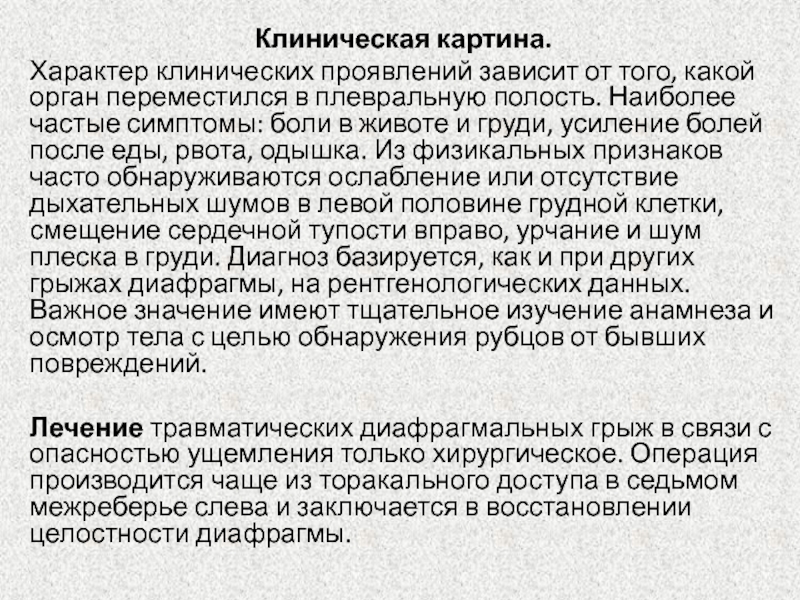 Клиническая картина.

Характер клинических проявлений зависит от того, какой орган переместился в плевральную полость. Наиболее частые симптомы: боли в животе и груди, усиление болей после еды, рвота, одышка. Из физикальных признаков часто обнаруживаются ослабление или отсутствие дыхательных шумов в левой половине грудной клетки, смещение сердечной тупости вправо, урчание и шум плеска в груди. Диагноз базируется, как и при других грыжах диафрагмы, на рентгенологических данных. Важное значение имеют тщательное изучение анамнеза и осмотр тела с целью обнаружения рубцов от бывших повреждений.

Лечение травматических диафрагмальных грыж в связи с опасностью ущемления только хирургическое. Операция производится чаще из торакального доступа в седьмом межреберье слева и заключается в восстановлении целостности диафрагмы.